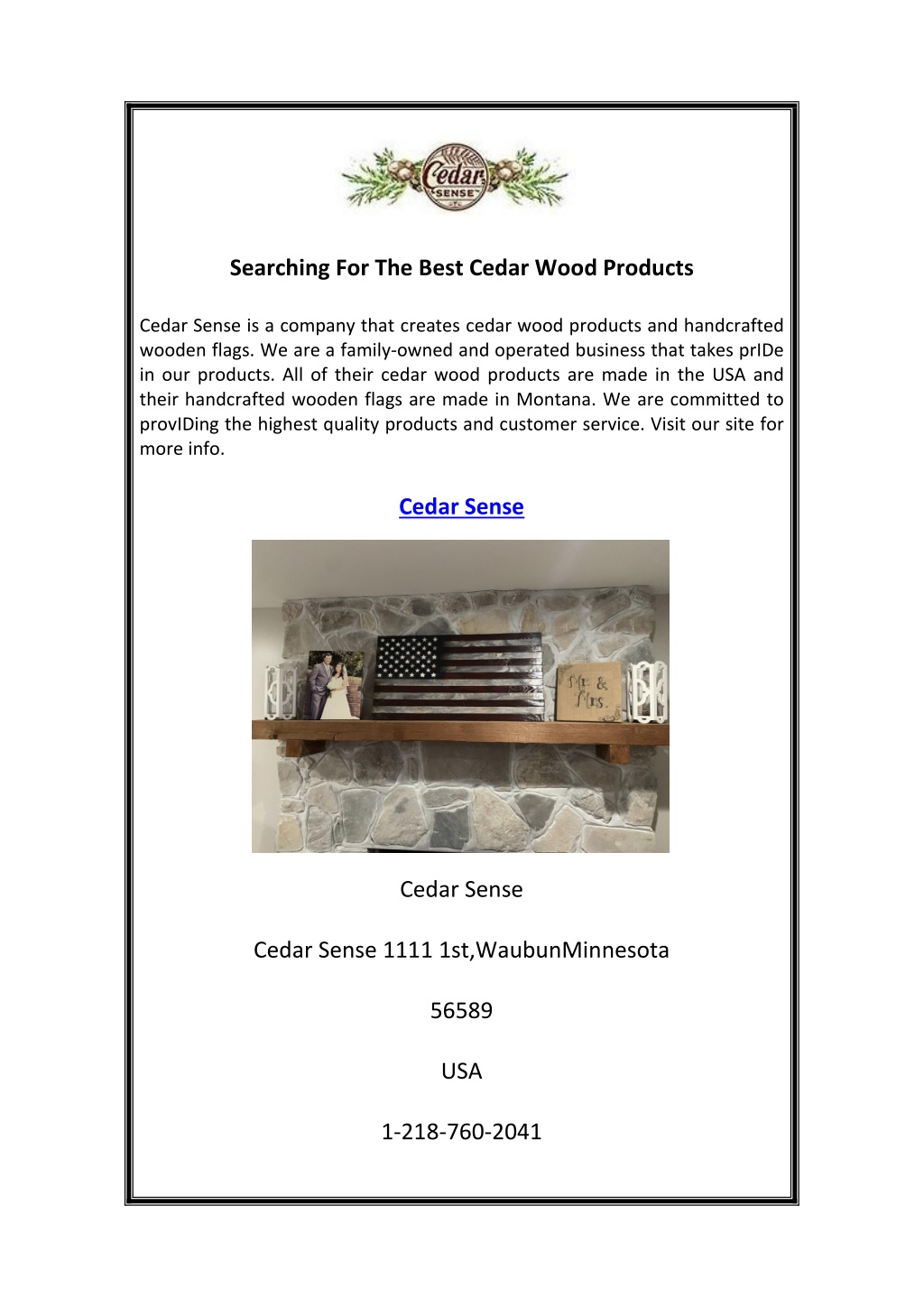 Cedar SENSE

Searching For The Best Cedar Wood Products

Cedar Sense is a company that creates cedar wood products and handcrafted wooden flags. We are a family-owned and operated business that takes prIDe in our products. All of their cedar wood products are made in the USA and their handcrafted wooden flags are made in Montana. We are committed to provIDing the highest quality products and customer service. Visit our site for more info.

Cedar Sense

Mr. & Mrs.

Cedar Sense

Cedar Sense 1111 1st,WaubunMinnesota

56589

USA

1-218-760-2041